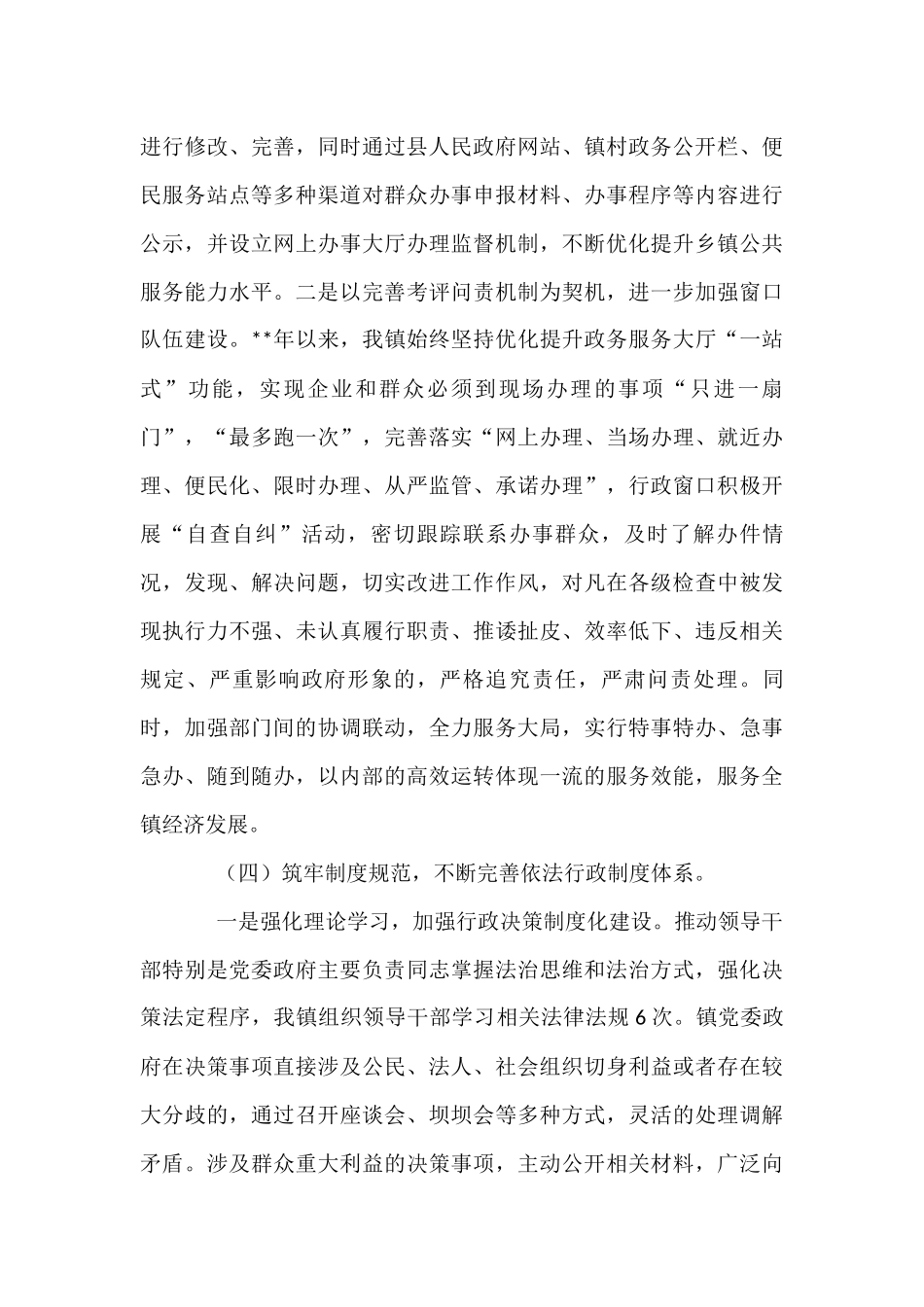 进行修改、完善，同时通过县人民政府网站、镇村政务公开栏、便民服务站点等多种渠道对群众办事申报材料、办事程序等内容进行公示，并设立网上办事大厅办理监督机制，不断优化提升乡镇公共服务能力水平。二是以完善考评问责机制为契机，进一步加强窗口队伍建设。**年以来，我镇始终坚持优化提升政务服务大厅“一站式”功能，实现企业和群众必须到现场办理的事项“只进一扇门”，“最多跑一次”，完善落实“网上办理、当场办理、就近办理、便民化、限时办理、从严监管、承诺办理”，行政窗口积极开展“自查自纠”活动，密切跟踪联系办事群众，及时了解办件情况，发现、解决问题，切实改进工作作风，对凡在各级检查中被发现执行力不强、未认真履行职责、推诿扯皮、效率低下、违反相关规定、严重影响政府形象的，严格追究责任，严肃问责处理。同时，加强部门间的协调联动，全力服务大局，实行特事特办、急事急办、随到随办，以内部的高效运转体现一流的服务效能，服务全镇经济发展。

（四）筑牢制度规范，不断完善依法行政制度体系。

一是强化理论学习，加强行政决策制度化建设。推动领导干部特别是党委政府主要负责同志掌握法治思维和法治方式，强化决策法定程序，我镇组织领导干部学习相关法律法规6次。镇党委政府在决策事项直接涉及公民、法人、社会组织切身利益或者存在较大分歧的，通过召开座谈会、坝坝会等多种方式，灵活的处理调解矛盾。涉及群众重大利益的决策事项，主动公开相关材料，广泛向